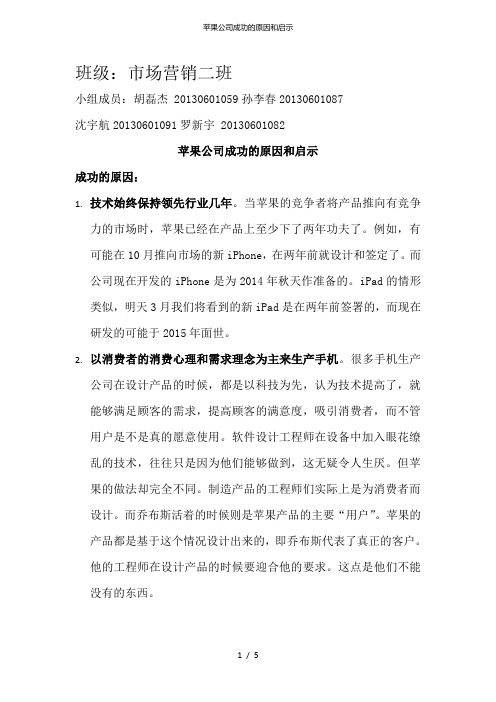 苹果公司成功的原因和启示

班级：市场营销二班

小组成员：胡磊杰 20130601059 孙李春 20130601087

沈宇航 20130601091 罗新宇 20130601082

苹果公司成功的原因和启示

成功的原因：

1. 技术始终保持领先行业几年。当苹果的竞争者将产品推向有竞争力的市场时，苹果已经在产品上至少下了两年功夫了。例如，有可能在 10 月推向市场的新 iPhone，在两年前就设计和签定了。而公司现在开发的 iPhone 是为 2014 年秋天作准备的。iPad 的情形类似，明天 3 月我们将看到的新 iPad 是在两年前签署的，而现在研发的可能于 2015 年面世。

2. 以消费者的消费心理和需求理念为主来生产手机。很多手机生产公司在设计产品的时候，都是以科技为先，认为技术提高了，就能够满足顾客的需求，提高顾客的满意度，吸引消费者，而不管用户是不是真的愿意使用。软件设计工程师在设备中加入眼花缭乱的技术，往往只是因为他们能够做到，这无疑令人生厌。但苹果的做法却完全不同。制造产品的工程师们实际上是为消费者而设计。而乔布斯活着的时候则是苹果产品的主要“用户”。苹果的产品都是基于这个情况设计出来的，即乔布斯代表了真正的客户。他的工程师在设计产品的时候要迎合他的要求。这点是他们不能没有的东西。

1 / 5